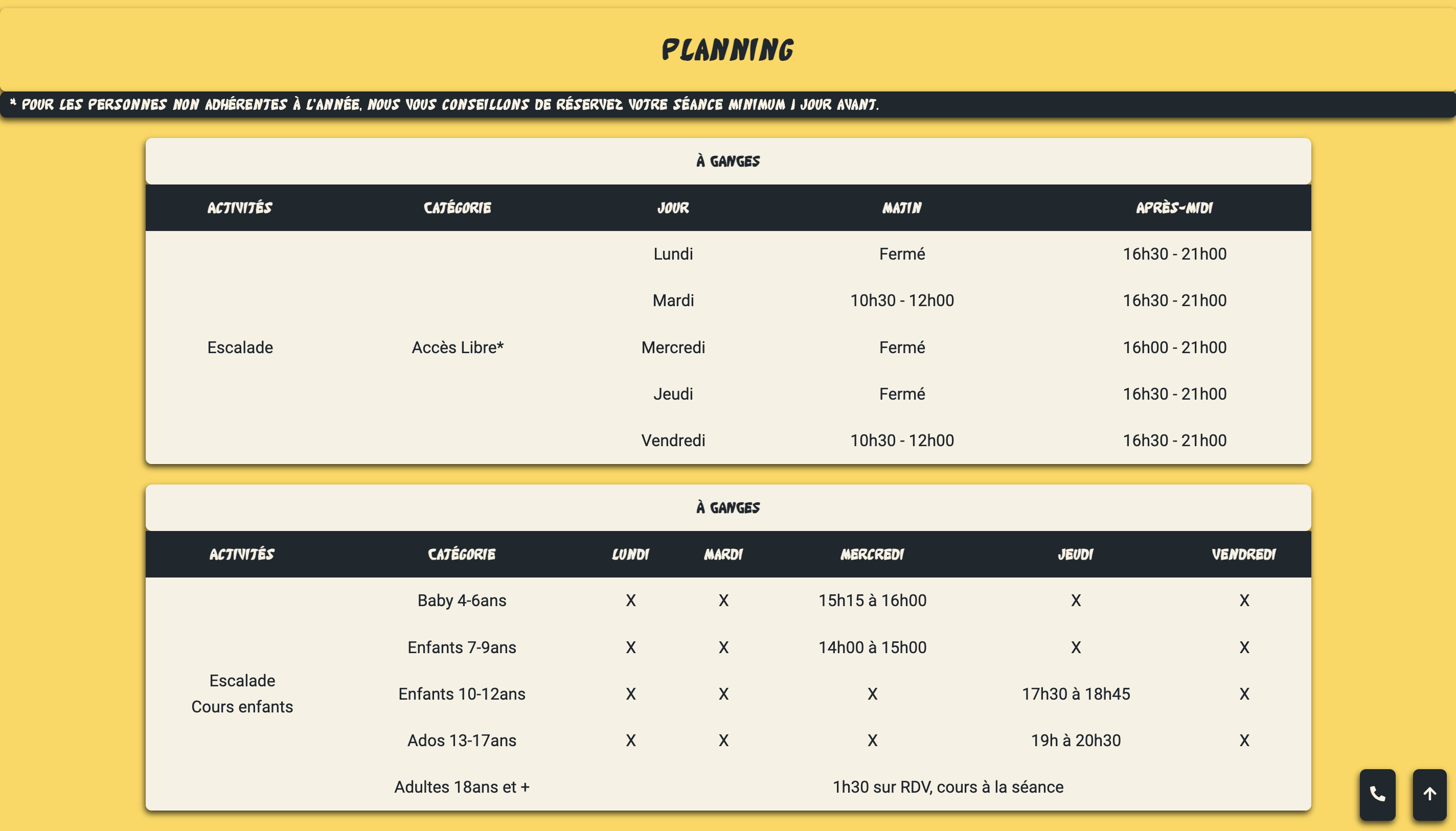 PLANNING

* POUR LES PERSONNES NON ADHÉRENTES À L'ANNÉE, NOUS VOUS CONSEILLONS DE RÉSERVEZ VOTRE SÉANCE MINIMUM 1 JOUR AVANT.

À GANGES

| ACTIVITÉS | CATÉGORIE | JOUR | MATIN | APRÈS-MIDI |
|---|---|---|---|---|
| Escalade | Accès Libre* | Lundi | Fermé | 16h30 - 21h00 |
| | | Mardi | 10h30 - 12h00 | 16h30 - 21h00 |
| | | Mercredi | Fermé | 16h00 - 21h00 |
| | | Jeudi | Fermé | 16h30 - 21h00 |
| | | Vendredi | 10h30 - 12h00 | 16h30 - 21h00 |

À GANGES

| ACTIVITÉS | CATÉGORIE | LUNDI | MARDI | MERCREDI | JEUDI | VENDREDI |
|---|---|---|---|---|---|---|
| Escalade Cours enfants | Baby 4-6ans | X | X | 15h15 à 16h00 | X | X |
| | Enfants 7-9ans | X | X | 14h00 à 15h00 | X | X |
| | Enfants 10-12ans | X | X | X | 17h30 à 18h45 | X |
| | Ados 13-17ans | X | X | X | 19h à 20h30 | X |
| | Adultes 18ans et + | 1h30 sur RDV, cours à la séance | | | | |